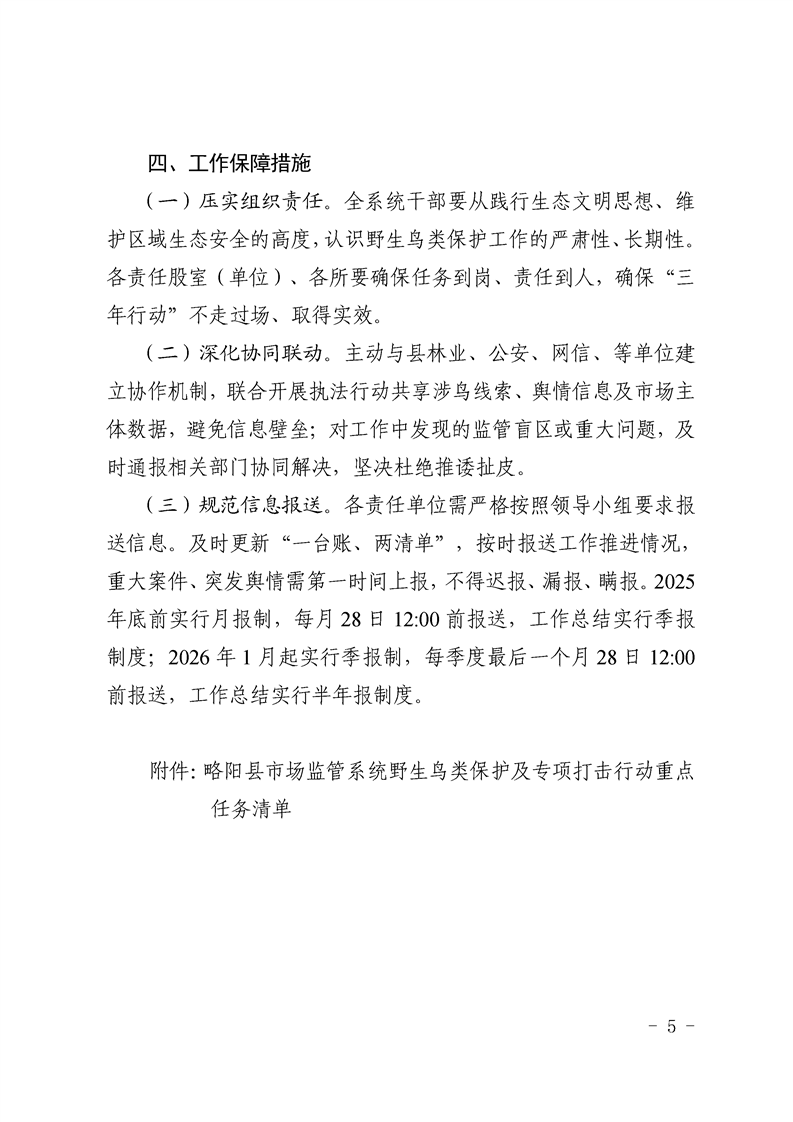 四、工作保障措施

（一）压实组织责任。全系统干部要从践行生态文明思想、维护区域生态安全的高度，认识野生鸟类保护工作的严肃性、长期性。各责任股室（单位）、各所要确保任务到岗、责任到人，确保“三年行动”不走过场、取得实效。

（二）深化协同联动。主动与县林业、公安、网信、等单位建立协作机制，联合开展执法行动共享涉鸟线索、舆情信息及市场主体数据，避免信息壁垒；对工作中发现的监管盲区或重大问题，及时通报相关部门协同解决，坚决杜绝推诿扯皮。

（三）规范信息报送。各责任单位需严格按照领导小组要求报送信息。及时更新“一台账、两清单”，按时报送工作推进情况，重大案件、突发舆情需第一时间上报，不得迟报、漏报、瞒报。2025年底前实行月报制，每月28日12:00前报送，工作总结实行季报制度；2026年1月起实行季报制，每季度最后一个月28日12:00前报送，工作总结实行半年报制度。

附件：略阳县市场监管系统野生鸟类保护及专项打击行动重点任务清单

- 5 -